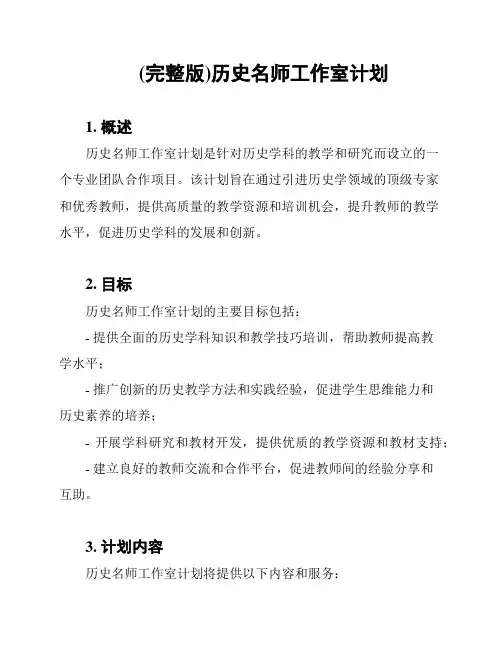 (完整版)历史名师工作室计划

1. 概述

历史名师工作室计划是针对历史学科的教学和研究而设立的一个专业团队合作项目。该计划旨在通过引进历史学领域的顶级专家和优秀教师，提供高质量的教学资源和培训机会，提升教师的教学水平，促进历史学科的发展和创新。

2. 目标

历史名师工作室计划的主要目标包括：

- 提供全面的历史学科知识和教学技巧培训，帮助教师提高教学水平；

- 推广创新的历史教学方法和实践经验，促进学生思维能力和历史素养的培养；

- 开展学科研究和教材开发，提供优质的教学资源和教材支持；

- 建立良好的教师交流和合作平台，促进教师间的经验分享和互助。

3. 计划内容

历史名师工作室计划将提供以下内容和服务：